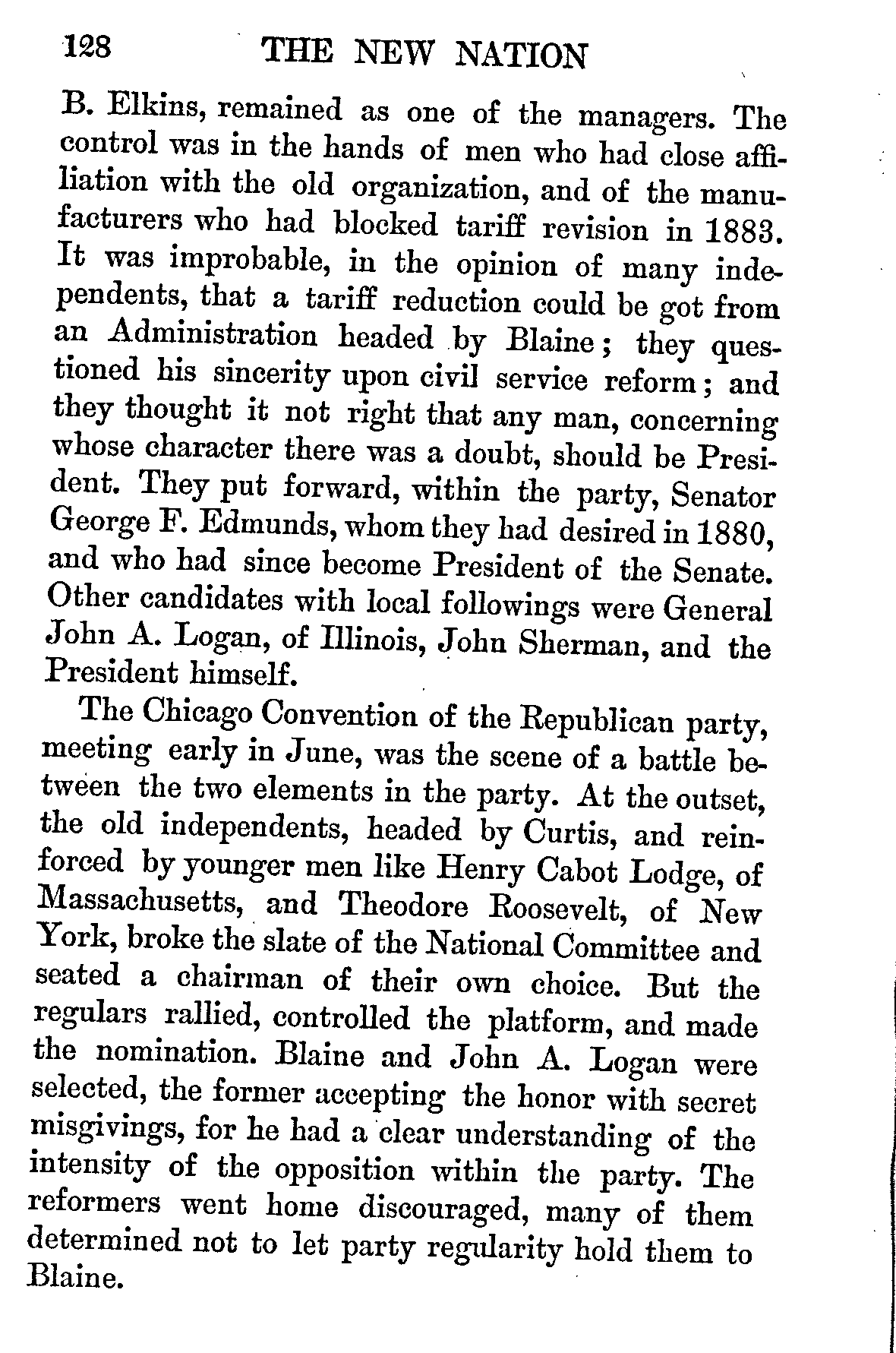 128 THE NEW NATION

B. Elkins, remained as one of the managers. The control was in the hands of men who had close affiliation with the old organization, and of the manufacturers who had blocked tariff revision in 1883. It was improbable, in the opinion of many independents, that a tariff reduction could be got from an Administration headed by Blaine; they questioned his sincerity upon civil service reform; and they thought it not right that any man, concerning whose character there was a doubt, should be President. They put forward, within the party, Senator George F. Edmunds, whom they had desired in 1880, and who had since become President of the Senate. Other candidates with local followings were General John A. Logan, of Illinois, John Sherman, and the President himself.

The Chicago Convention of the Republican party, meeting early in June, was the scene of a battle between the two elements in the party. At the outset, the old independents, headed by Curtis, and reinforced by younger men like Henry Cabot Lodge, of Massachusetts, and Theodore Roosevelt, of New York, broke the slate of the National Committee and seated a chairman of their own choice. But the regulars rallied, controlled the platform, and made the nomination. Blaine and John A. Logan were selected, the former accepting the honor with secret misgivings, for he had a clear understanding of the intensity of the opposition within the party. The reformers went home discouraged, many of them determined not to let party regularity hold them to Blaine.